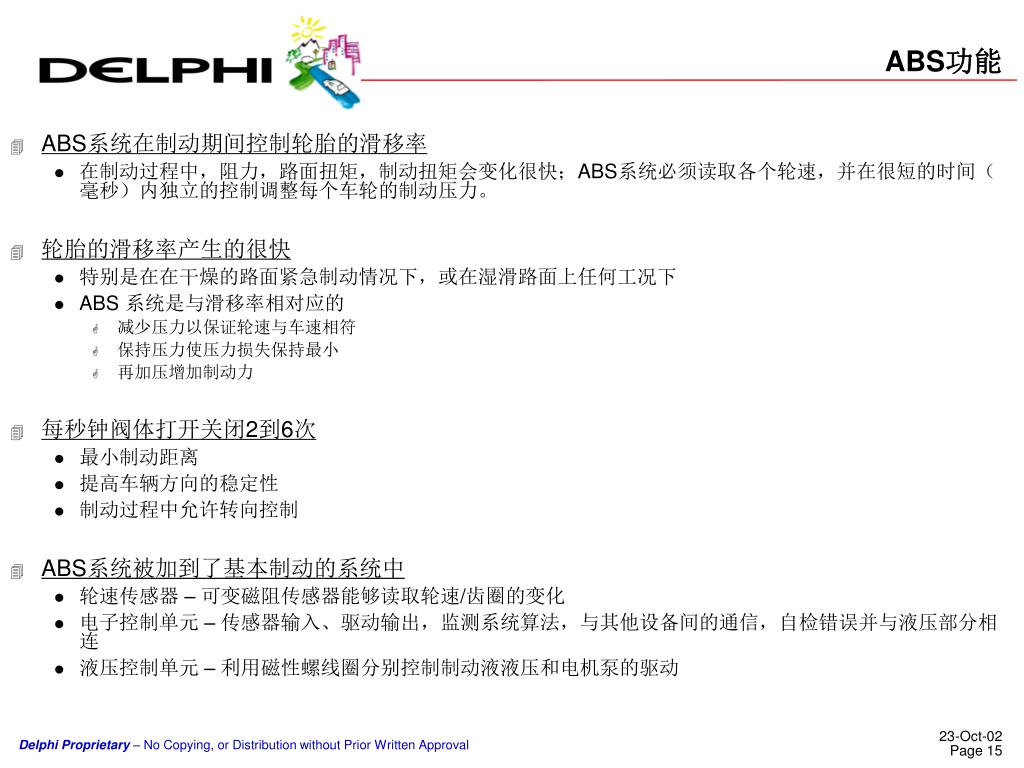 DELPHI

ABS功能

ABS系统在制动期间控制轮胎的滑移率
- 在制动过程中，阻力，路面扭矩，制动扭矩会变化很快；ABS系统必须读取各个轮速，并在很短的时间（毫秒）内独立的控制调整每个车轮的制动压力。

轮胎的滑移率产生的很快
- 特别是在在干燥的路面紧急制动情况下，或在湿滑路面上任何工况下
- ABS 系统是与滑移率相对应的
  - 减少压力以保证轮速与车速相符
  - 保持压力使压力损失保持最小
  - 再加压增加制动力

每秒钟阀体打开关闭2到6次
- 最小制动距离
- 提高车辆方向的稳定性
- 制动过程中允许转向控制

ABS系统被加到了基本制动的系统中
- 轮速传感器 – 可变磁阻传感器能够读取轮速/齿圈的变化
- 电子控制单元 – 传感器输入、驱动输出，监测系统算法，与其他设备间的通信，自检错误并与液压部分相连
- 液压控制单元 – 利用磁性螺线圈分别控制制动液液压和电机泵的驱动

Delphi Proprietary – No Copying, or Distribution without Prior Written Approval

23-Oct-02
Page 15